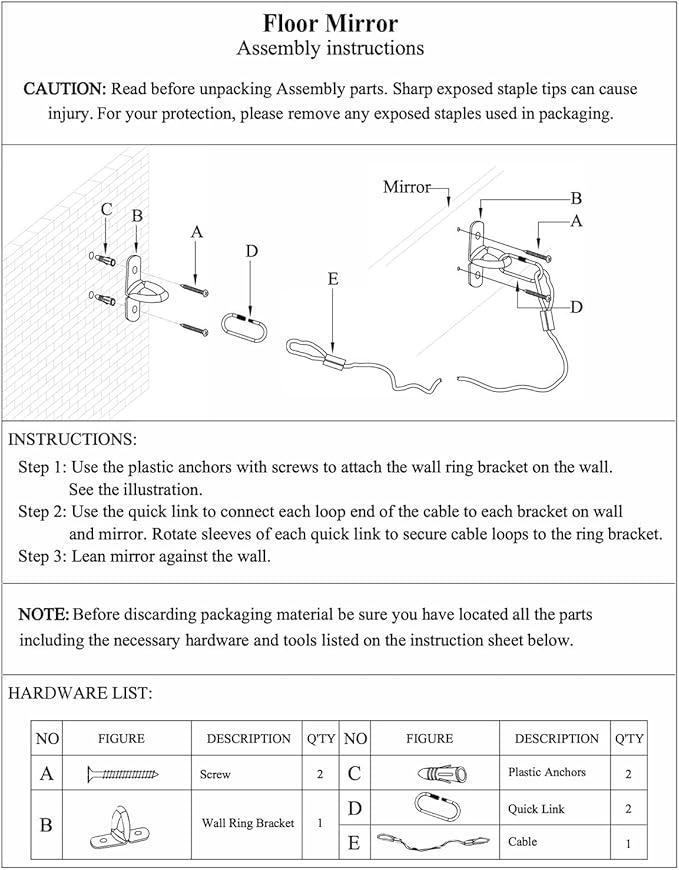 Floor Mirror
Assembly instructions

CAUTION: Read before unpacking Assembly parts. Sharp exposed staple tips can cause injury. For your protection, please remove any exposed staples used in packaging.

C B A D E Mirror B A D

INSTRUCTIONS:

Step 1: Use the plastic anchors with screws to attach the wall ring bracket on the wall. See the illustration.
Step 2: Use the quick link to connect each loop end of the cable to each bracket on wall and mirror. Rotate sleeves of each quick link to secure cable loops to the ring bracket.
Step 3: Lean mirror against the wall.

NOTE: Before discarding packaging material be sure you have located all the parts including the necessary hardware and tools listed on the instruction sheet below.

HARDWARE LIST:

| NO | FIGURE | DESCRIPTION | Q'TY | NO | FIGURE | DESCRIPTION | Q'TY |
|---|---|---|---|---|---|---|---|
| A | | Screw | 2 | C | | Plastic Anchors | 2 |
| B | | Wall Ring Bracket | 1 | D | | Quick Link | 2 |
| | | | | E | | Cable | 1 |